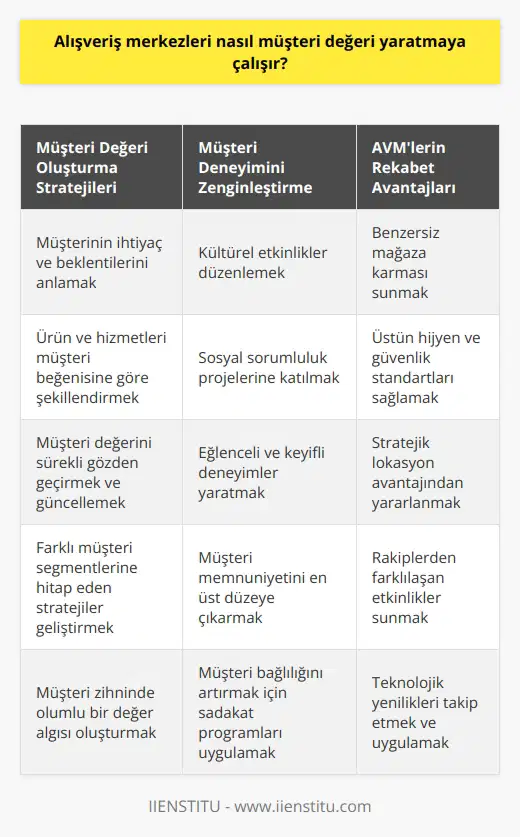 Alışveriş merkezleri nasıl müşteri değeri yaratmaya çalışır?

| Müşteri Değeri Oluşturma Stratejileri | Müşteri Deneyimini Zenginleştirme | AVM'lerin Rekabet Avantajları |
|---|---|---|
| Müşterinin ihtiyaç ve beklentilerini anlamak | Kültürel etkinlikler düzenlemek | Benzersiz mağaza karması sunmak |
| Ürün ve hizmetleri müşteri beğenisine göre şekillendirmek | Sosyal sorumluluk projelerine katılmak | Üstün hijyen ve güvenlik standartları sağlamak |
| Müşteri değerini sürekli gözden geçirmek ve güncellemek | Eğlenceli ve keyifli deneyimler yaratmak | Stratejik lokasyon avantajından yararlanmak |
| Farklı müşteri segmentlerine hitap eden stratejiler geliştirmek | Müşteri memnuniyetini en üst düzeye çıkarmak | Rakiplerden farklılaşan etkinlikler sunmak |
| Müşteri zihninde olumlu bir değer algısı oluşturmak | Müşteri bağlılığını artırmak için sadakat programları uygulamak | Teknolojik yenilikleri takip etmek ve uygulamak |

IIENSTITU - www.iienstitu.com